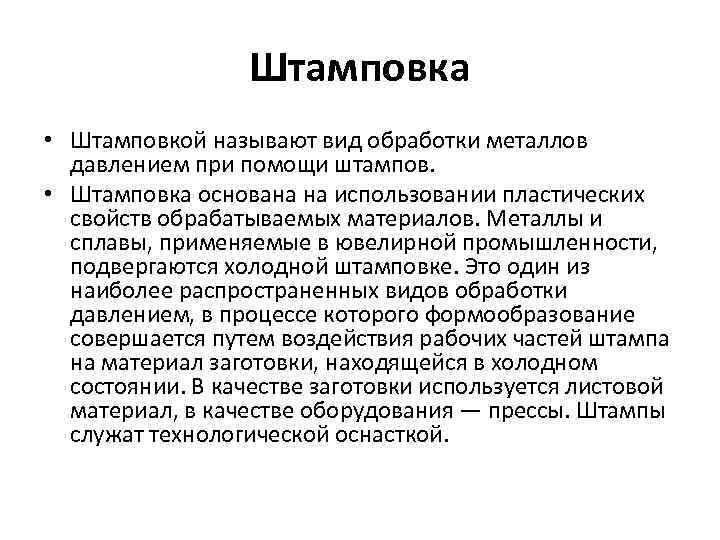 Штамповка

• Штамповкой называют вид обработки металлов давлением при помощи штампов.
• Штамповка основана на использовании пластических свойств обрабатываемых материалов. Металлы и сплавы, применяемые в ювелирной промышленности, подвергаются холодной штамповке. Это один из наиболее распространенных видов обработки давлением, в процессе которого формообразование совершается путем воздействия рабочих частей штампа на материал заготовки, находящейся в холодном состоянии. В качестве заготовки используется листовой материал, в качестве оборудования — прессы. Штампы служат технологической оснасткой.